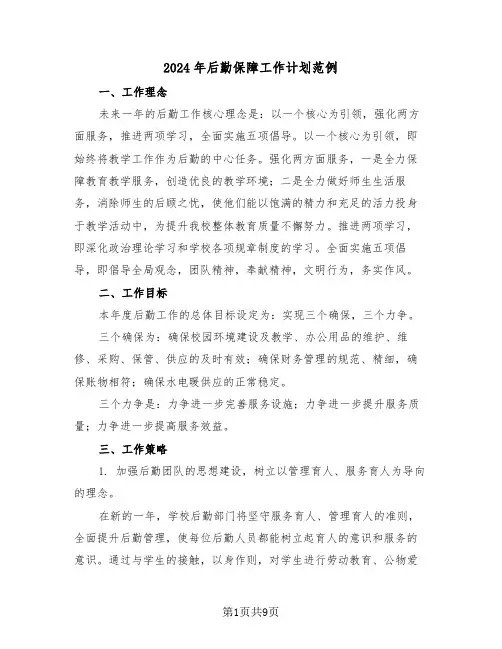 2024年后勤保障工作计划范例

一、工作理念

未来一年的后勤工作核心理念是：以一个核心为引领，强化两方面服务，推进两项学习，全面实施五项倡导。以一个核心为引领，即始终将教学工作作为后勤的中心任务。强化两方面服务，一是全力保障教育教学服务，创造优良的教学环境；二是全力做好师生生活服务，消除师生的后顾之忧，使他们能以饱满的精力和充足的活力投身于教学活动中，为提升我校整体教育质量不懈努力。推进两项学习，即深化政治理论学习和学校各项规章制度的学习。全面实施五项倡导，即倡导全局观念，团队精神，奉献精神，文明行为，务实作风。

二、工作目标

本年度后勤工作的总体目标设定为：实现三个确保，三个力争。

三个确保为：确保校园环境建设及教学、办公用品的维护、维修、采购、保管、供应的及时有效；确保财务管理的规范、精细，确保账物相符；确保水电暖供应的正常稳定。

三个力争是：力争进一步完善服务设施；力争进一步提升服务质量；力争进一步提高服务效益。

三、工作策略

1. 加强后勤团队的思想建设，树立以管理育人、服务育人为导向的理念。

在新的一年，学校后勤部门将坚守服务育人、管理育人的准则，全面提升后勤管理，使每位后勤人员都能树立起育人的意识和服务的意识。通过与学生的接触，以身作则，对学生进行劳动教育、公物爱

第1页共9页